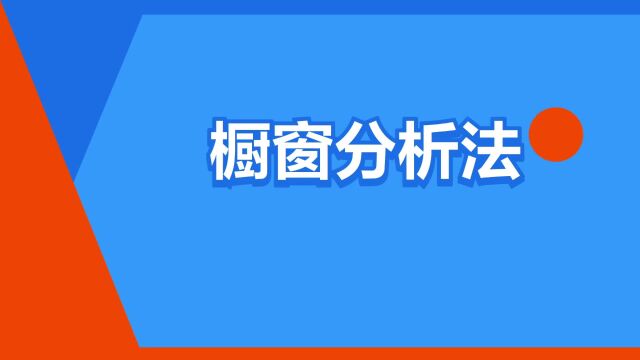 橱窗分析法